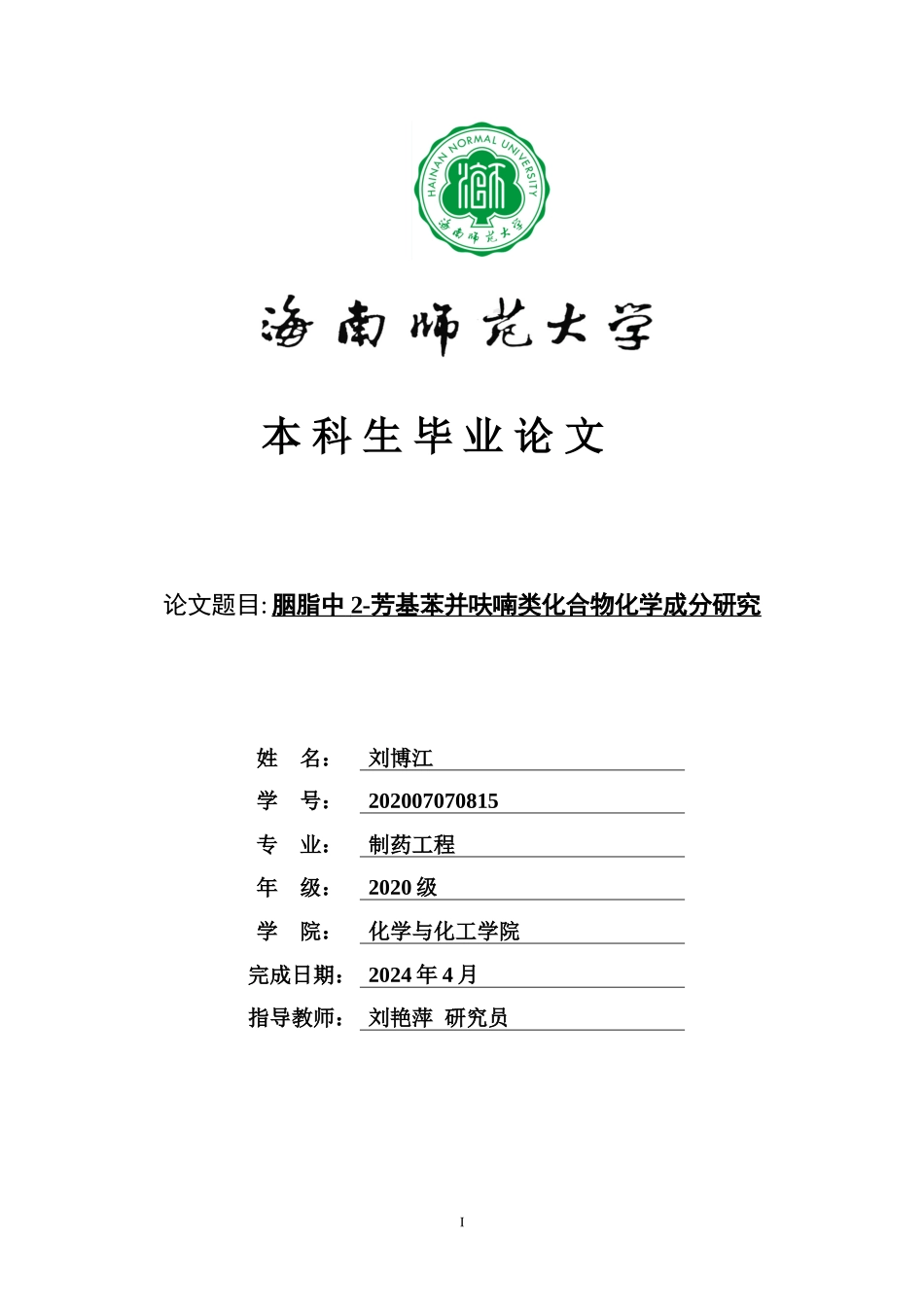 HAINAN NORMAL UNIVERSITY
海南师范大学

海南师范大学

本科生毕业论文

论文题目: 胭脂中 2-芳基苯并呋喃类化合物化学成分研究

姓　名： 刘博江
学　号： 202007070815
专　业： 制药工程
年　级： 2020 级
学　院： 化学与化工学院
完成日期： 2024 年 4 月
指导教师： 刘艳萍 研究员

I